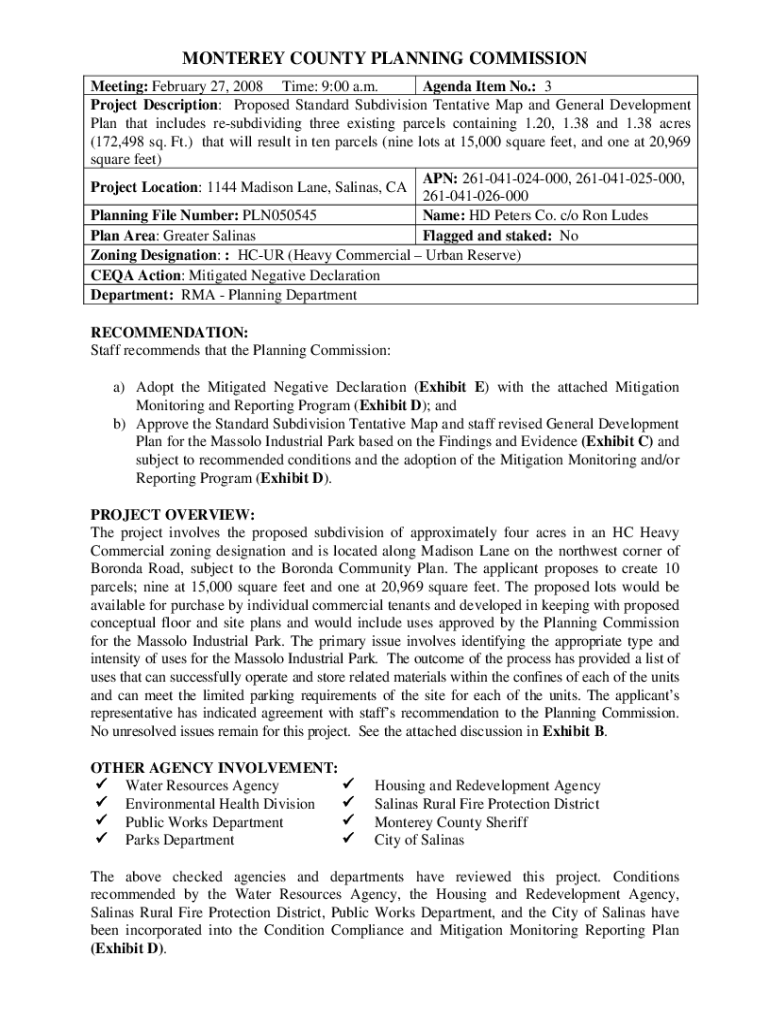 MONTEREY COUNTY PLANNING COMMISSION

| Meeting: February 27, 2008 Time: 9:00 a.m. | Agenda Item No.: 3 |
|---|---|
| Project Description: Proposed Standard Subdivision Tentative Map and General Development Plan that includes re-subdividing three existing parcels containing 1.20, 1.38 and 1.38 acres (172,498 sq. Ft.) that will result in ten parcels (nine lots at 15,000 square feet, and one at 20,969 square feet) | |
| Project Location: 1144 Madison Lane, Salinas, CA | APN: 261-041-024-000, 261-041-025-000, 261-041-026-000 |
| Planning File Number: PLN050545 | Name: HD Peters Co. c/o Ron Ludes |
| Plan Area: Greater Salinas | Flagged and staked: No |
| Zoning Designation: : HC-UR (Heavy Commercial – Urban Reserve) | |
| CEQA Action: Mitigated Negative Declaration | |
| Department: RMA - Planning Department | |

RECOMMENDATION:
Staff recommends that the Planning Commission:

a) Adopt the Mitigated Negative Declaration (Exhibit E) with the attached Mitigation Monitoring and Reporting Program (Exhibit D); and
b) Approve the Standard Subdivision Tentative Map and staff revised General Development Plan for the Massolo Industrial Park based on the Findings and Evidence (Exhibit C) and subject to recommended conditions and the adoption of the Mitigation Monitoring and/or Reporting Program (Exhibit D).

PROJECT OVERVIEW:
The project involves the proposed subdivision of approximately four acres in an HC Heavy Commercial zoning designation and is located along Madison Lane on the northwest corner of Boronda Road, subject to the Boronda Community Plan. The applicant proposes to create 10 parcels; nine at 15,000 square feet and one at 20,969 square feet. The proposed lots would be available for purchase by individual commercial tenants and developed in keeping with proposed conceptual floor and site plans and would include uses approved by the Planning Commission for the Massolo Industrial Park. The primary issue involves identifying the appropriate type and intensity of uses for the Massolo Industrial Park. The outcome of the process has provided a list of uses that can successfully operate and store related materials within the confines of each of the units and can meet the limited parking requirements of the site for each of the units. The applicant's representative has indicated agreement with staff's recommendation to the Planning Commission. No unresolved issues remain for this project. See the attached discussion in Exhibit B.

OTHER AGENCY INVOLVEMENT:
✓ Water Resources Agency
✓ Environmental Health Division
✓ Public Works Department
✓ Parks Department
✓ Housing and Redevelopment Agency
✓ Salinas Rural Fire Protection District
✓ Monterey County Sheriff
✓ City of Salinas

The above checked agencies and departments have reviewed this project. Conditions recommended by the Water Resources Agency, the Housing and Redevelopment Agency, Salinas Rural Fire Protection District, Public Works Department, and the City of Salinas have been incorporated into the Condition Compliance and Mitigation Monitoring Reporting Plan (Exhibit D).